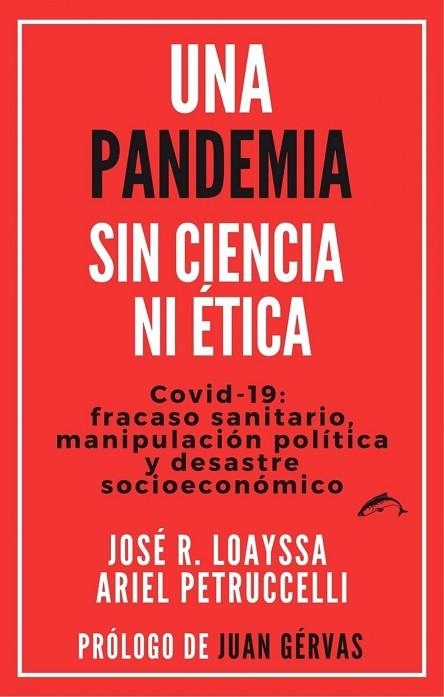 UNA
PANDEMIA
SIN CIENCIA
NI ÉTICA

Covid-19:
fracaso sanitario,
manipulación política
y desastre
socioeconómico

JOSÉ R. LOAYSSA
ARIEL PETRUCCELLI

PRÓLOGO DE JUAN GÉRVAS